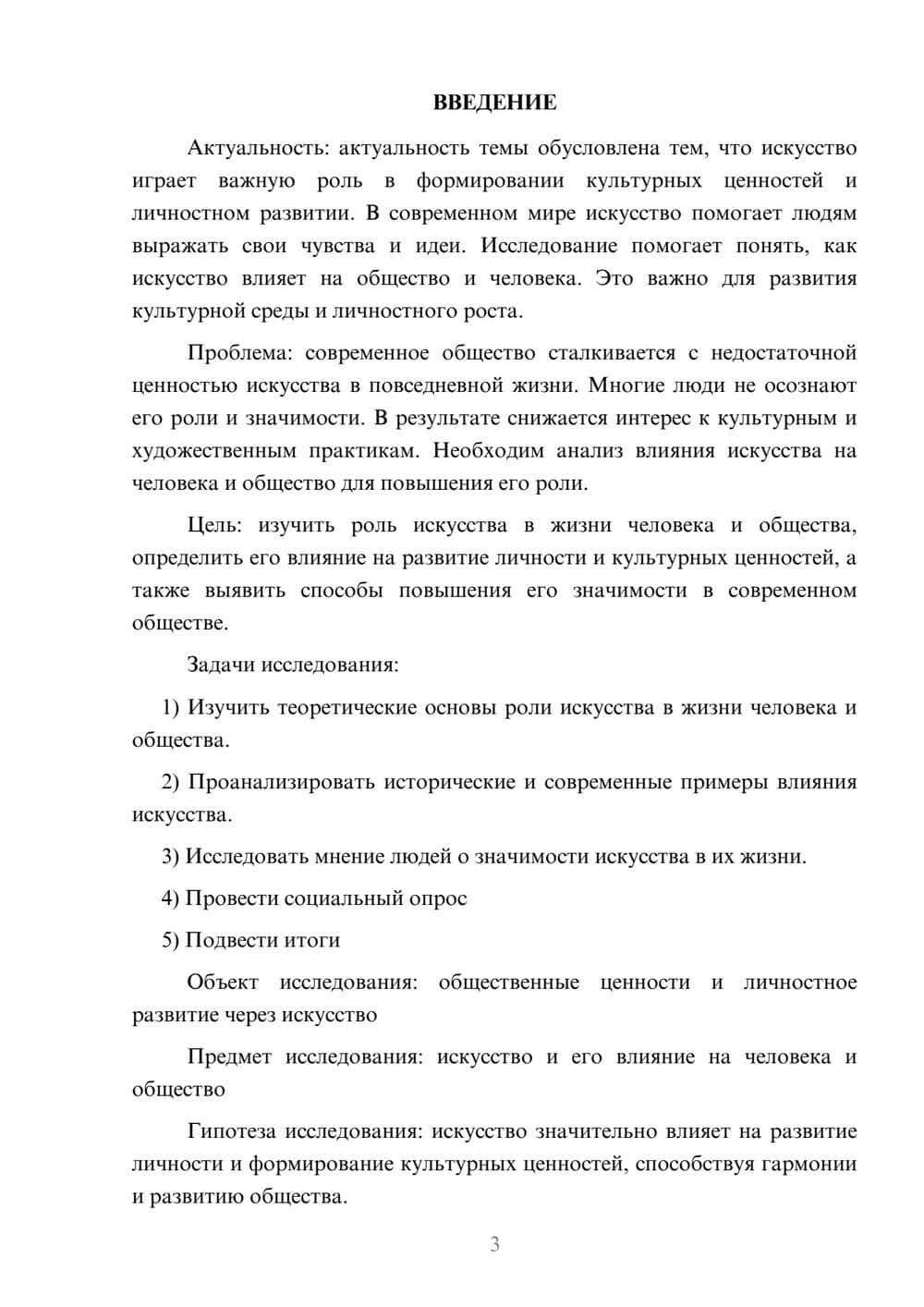 ВВЕДЕНИЕ

Актуальность: актуальность темы обусловлена тем, что искусство играет важную роль в формировании культурных ценностей и личностном развитии. В современном мире искусство помогает людям выражать свои чувства и идеи. Исследование помогает понять, как искусство влияет на общество и человека. Это важно для развития культурной среды и личностного роста.

Проблема: современное общество сталкивается с недостаточной ценностью искусства в повседневной жизни. Многие люди не осознают его роли и значимости. В результате снижается интерес к культурным и художественным практикам. Необходим анализ влияния искусства на человека и общество для повышения его роли.

Цель: изучить роль искусства в жизни человека и общества, определить его влияние на развитие личности и культурных ценностей, а также выявить способы повышения его значимости в современном обществе.

Задачи исследования:

1) Изучить теоретические основы роли искусства в жизни человека и общества.

2) Проанализировать исторические и современные примеры влияния искусства.

3) Исследовать мнение людей о значимости искусства в их жизни.

4) Провести социальный опрос

5) Подвести итоги

Объект исследования: общественные ценности и личностное развитие через искусство

Предмет исследования: искусство и его влияние на человека и общество

Гипотеза исследования: искусство значительно влияет на развитие личности и формирование культурных ценностей, способствуя гармонии и развитию общества.

3